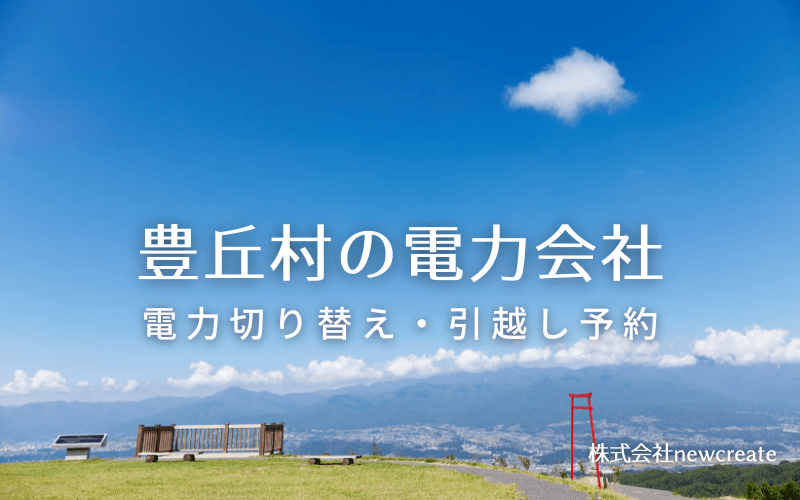 豊丘村の電力会社

電力切り替え・引越し予約

株式会社newcreate